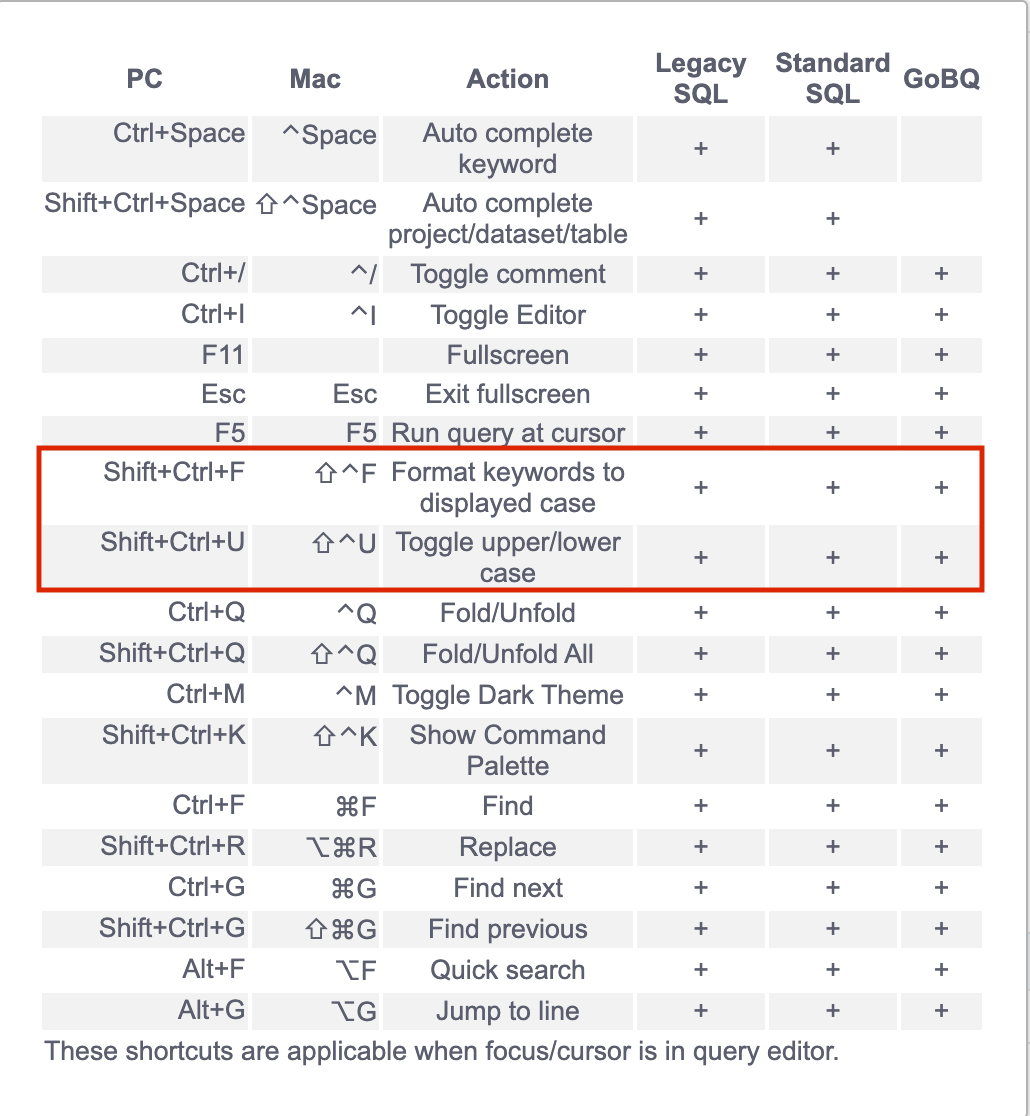 | PC | Mac | Action | Legacy SQL | Standard SQL | GoBQ |
|---|---|---|---|---|---|
| Ctrl+Space | ^Space | Auto complete keyword | + | + | |
| Shift+Ctrl+Space | ⇧^Space | Auto complete project/dataset/table | + | + | |
| Ctrl+/ | ^/ | Toggle comment | + | + | + |
| Ctrl+I | ^I | Toggle Editor | + | + | + |
| F11 | | Fullscreen | + | + | + |
| Esc | Esc | Exit fullscreen | + | + | + |
| F5 | F5 | Run query at cursor | + | + | + |
| Shift+Ctrl+F | ⇧^F | Format keywords to displayed case | + | + | + |
| Shift+Ctrl+U | ⇧^U | Toggle upper/lower case | + | + | + |
| Ctrl+Q | ^Q | Fold/Unfold | + | + | + |
| Shift+Ctrl+Q | ⇧^Q | Fold/Unfold All | + | + | + |
| Ctrl+M | ^M | Toggle Dark Theme | + | + | + |
| Shift+Ctrl+K | ⇧^K | Show Command Palette | + | + | + |
| Ctrl+F | ⌘F | Find | + | + | + |
| Shift+Ctrl+R | ⌥⌘R | Replace | + | + | + |
| Ctrl+G | ⌘G | Find next | + | + | + |
| Shift+Ctrl+G | ⇧⌘G | Find previous | + | + | + |
| Alt+F | ⌥F | Quick search | + | + | + |
| Alt+G | ⌥G | Jump to line | + | + | + |

These shortcuts are applicable when focus/cursor is in query editor.